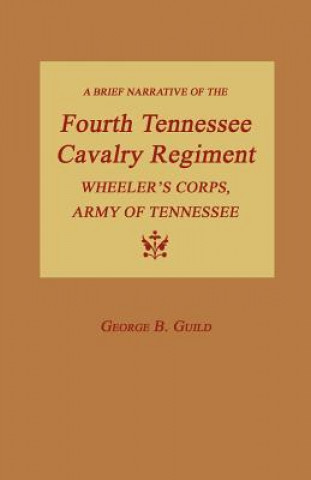 A BRIEF NARRATIVE OF THE

Fourth Tennessee Cavalry Regiment

WHEELER'S CORPS, ARMY OF TENNESSEE

GEORGE B. GUILD